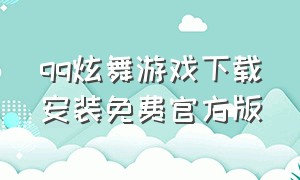 qq炫舞游戏下载安装免费官方版